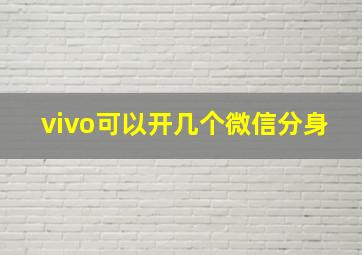 vivo可以开几个微信分身